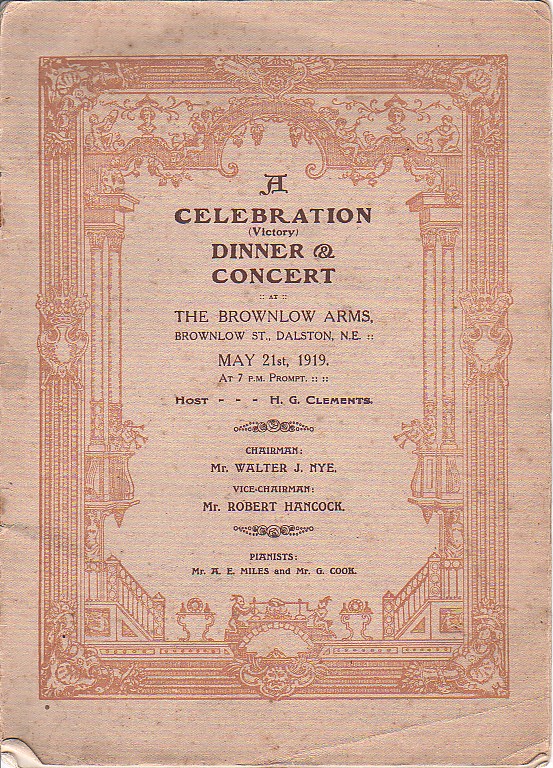 A
CELEBRATION
(Victory)
DINNER & CONCERT

:: AT ::

THE BROWNLOW ARMS,
BROWNLOW ST., DALSTON, N.E. ::

MAY 21st, 1919.
AT 7 P.M. PROMPT. :: ::

HOST - - - H. G. CLEMENTS.

CHAIRMAN:
Mr. WALTER J. NYE.

VICE-CHAIRMAN:
Mr. ROBERT HANCOCK.

PIANISTS:
Mr. A. E. MILES and Mr. G. COOK.